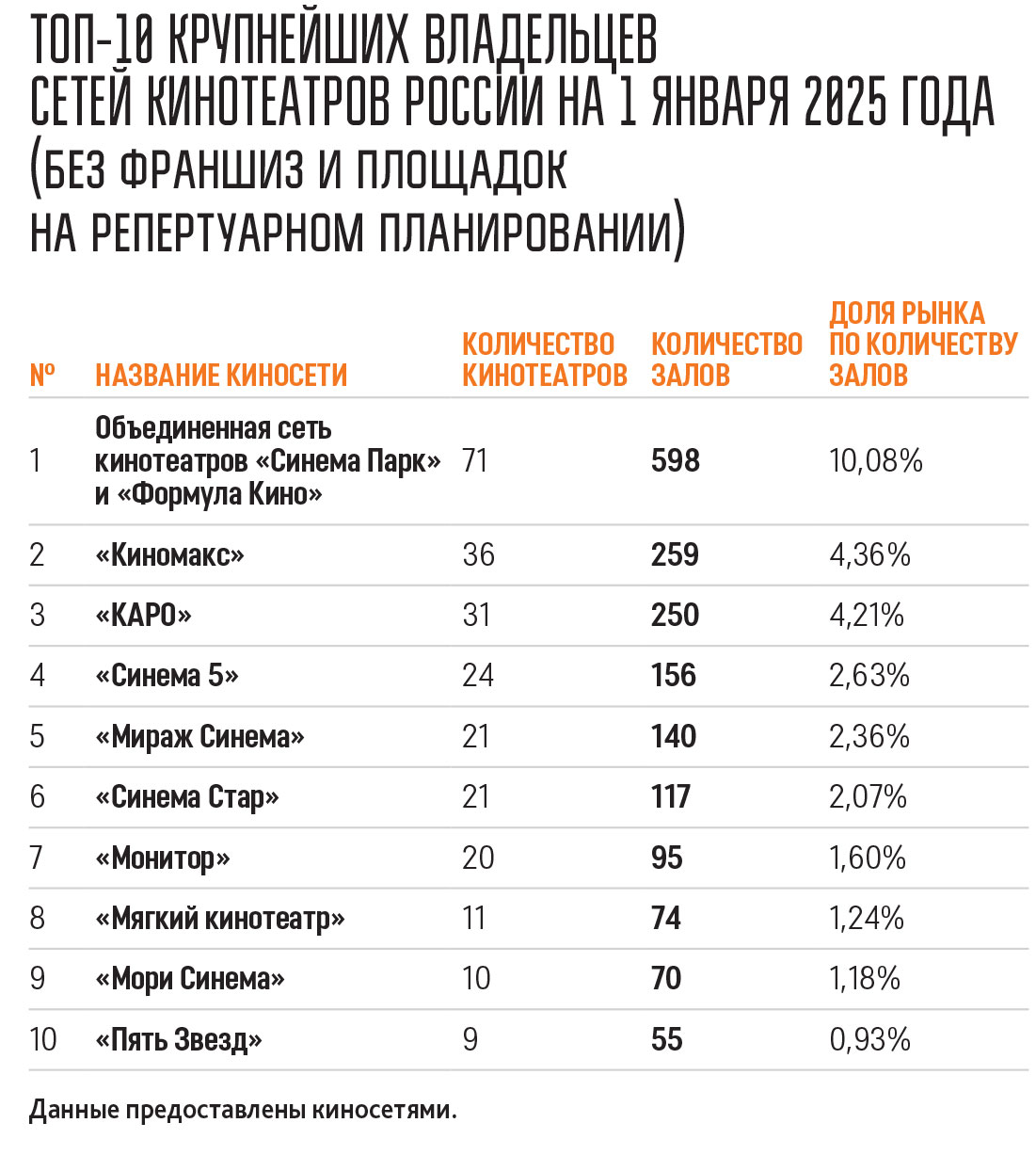 ТОП-10 КРУПНЕЙШИХ ВЛАДЕЛЬЦЕВ СЕТЕЙ КИНОТЕАТРОВ РОССИИ НА 1 ЯНВАРЯ 2025 ГОДА (БЕЗ ФРАНШИЗ И ПЛОЩАДОК НА РЕПЕРТУАРНОМ ПЛАНИРОВАНИИ)

| № | НАЗВАНИЕ КИНОСЕТИ | КОЛИЧЕСТВО КИНОТЕАТРОВ | КОЛИЧЕСТВО ЗАЛОВ | ДОЛЯ РЫНКА ПО КОЛИЧЕСТВУ ЗАЛОВ |
|---|---|---|---|---|
| 1 | Объединенная сеть кинотеатров «Синема Парк» и «Формула Кино» | 71 | 598 | 10,08% |
| 2 | «Киномакс» | 36 | 259 | 4,36% |
| 3 | «КАРО» | 31 | 250 | 4,21% |
| 4 | «Синема 5» | 24 | 156 | 2,63% |
| 5 | «Мираж Синема» | 21 | 140 | 2,36% |
| 6 | «Синема Стар» | 21 | 117 | 2,07% |
| 7 | «Монитор» | 20 | 95 | 1,60% |
| 8 | «Мягкий кинотеатр» | 11 | 74 | 1,24% |
| 9 | «Мори Синема» | 10 | 70 | 1,18% |
| 10 | «Пять Звезд» | 9 | 55 | 0,93% |

Данные предоставлены киносетями.